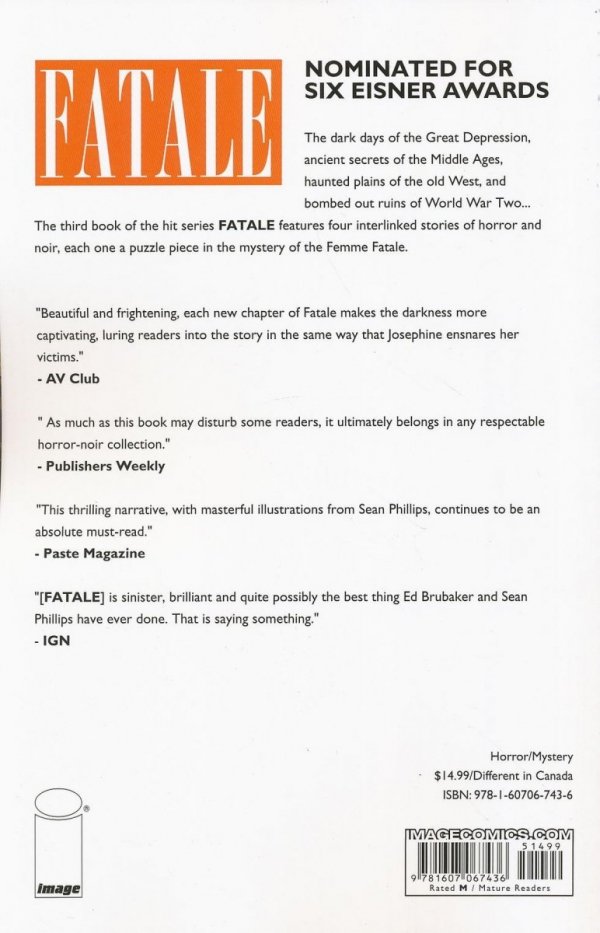 FATALE

NOMINATED FOR SIX EISNER AWARDS

The dark days of the Great Depression, ancient secrets of the Middle Ages, haunted plains of the old West, and bombed out ruins of World War Two... The third book of the hit series FATALE features four interlinked stories of horror and noir, each one a puzzle piece in the mystery of the Femme Fatale.

"Beautiful and frightening, each new chapter of Fatale makes the darkness more captivating, luring readers into the story in the same way that Josephine ensnares her victims."
- AV Club

" As much as this book may disturb some readers, it ultimately belongs in any respectable horror-noir collection."
- Publishers Weekly

"This thrilling narrative, with masterful illustrations from Sean Phillips, continues to be an absolute must-read."
- Paste Magazine

"[FATALE] is sinister, brilliant and quite possibly the best thing Ed Brubaker and Sean Phillips have ever done. That is saying something."
- IGN

Horror/Mystery
$14.99/Different in Canada
ISBN: 978-1-60706-743-6

image

IMAGECOMICS.COM
51499
9 781607 067436
Rated M / Mature Readers